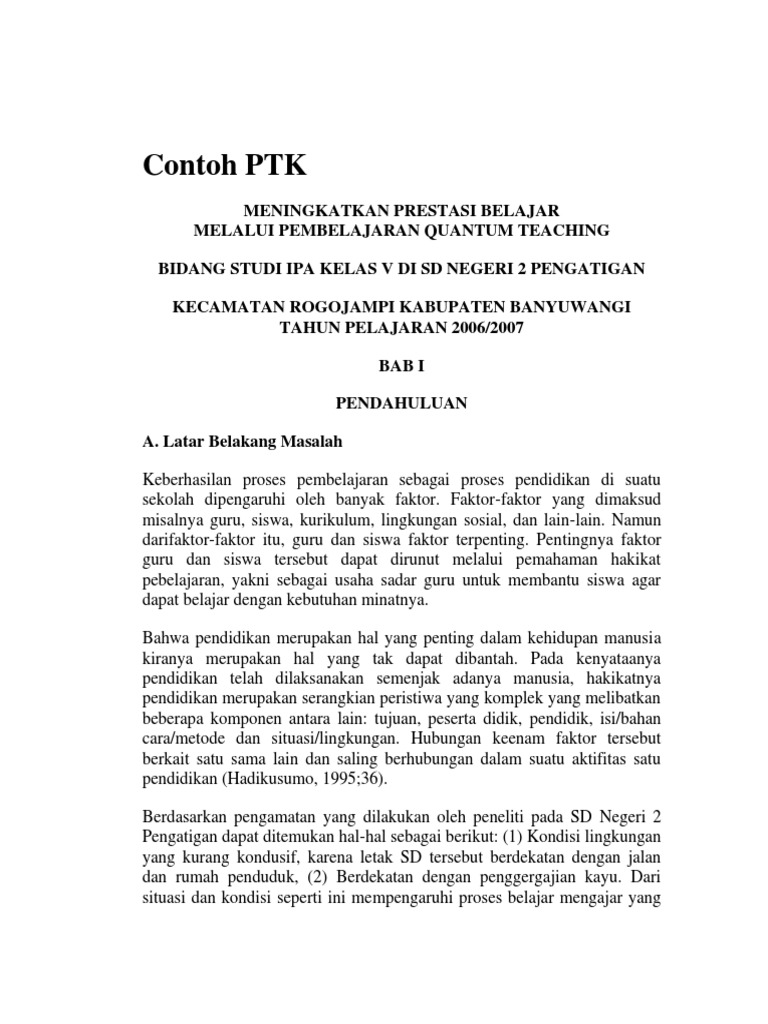 Contoh PTK

MENINGKATKAN PRESTASI BELAJAR
MELALUI PEMBELAJARAN QUANTUM TEACHING

BIDANG STUDI IPA KELAS V DI SD NEGERI 2 PENGATIGAN

KECAMATAN ROGOJAMPI KABUPATEN BANYUWANGI
TAHUN PELAJARAN 2006/2007

BAB I

PENDAHULUAN

A. Latar Belakang Masalah

Keberhasilan proses pembelajaran sebagai proses pendidikan di suatu sekolah dipengaruhi oleh banyak faktor. Faktor-faktor yang dimaksud misalnya guru, siswa, kurikulum, lingkungan sosial, dan lain-lain. Namun darifaktor-faktor itu, guru dan siswa faktor terpenting. Pentingnya faktor guru dan siswa tersebut dapat dirunut melalui pemahaman hakikat pebelajaran, yakni sebagai usaha sadar guru untuk membantu siswa agar dapat belajar dengan kebutuhan minatnya.

Bahwa pendidikan merupakan hal yang penting dalam kehidupan manusia kiranya merupakan hal yang tak dapat dibantah. Pada kenyataanya pendidikan telah dilaksanakan semenjak adanya manusia, hakikatnya pendidikan merupakan serangkian peristiwa yang komplek yang melibatkan beberapa komponen antara lain: tujuan, peserta didik, pendidik, isi/bahan cara/metode dan situasi/lingkungan. Hubungan keenam faktor tersebut berkait satu sama lain dan saling berhubungan dalam suatu aktifitas satu pendidikan (Hadikusumo, 1995;36).

Berdasarkan pengamatan yang dilakukan oleh peneliti pada SD Negeri 2 Pengatigan dapat ditemukan hal-hal sebagai berikut: (1) Kondisi lingkungan yang kurang kondusif, karena letak SD tersebut berdekatan dengan jalan dan rumah penduduk, (2) Berdekatan dengan penggergajian kayu. Dari situasi dan kondisi seperti ini mempengaruhi proses belajar mengajar yang